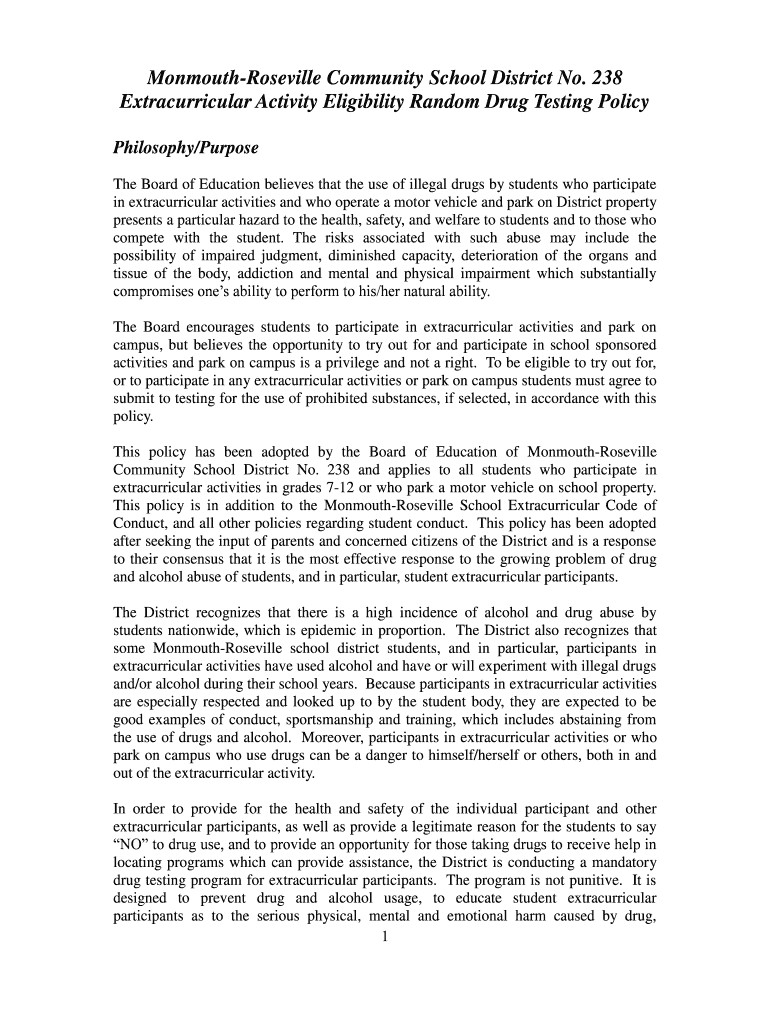 Monmouth-Roseville Community School District No. 238
Extracurricular Activity Eligibility Random Drug Testing Policy

Philosophy/Purpose

The Board of Education believes that the use of illegal drugs by students who participate in extracurricular activities and who operate a motor vehicle and park on District property presents a particular hazard to the health, safety, and welfare to students and to those who compete with the student. The risks associated with such abuse may include the possibility of impaired judgment, diminished capacity, deterioration of the organs and tissue of the body, addiction and mental and physical impairment which substantially compromises one's ability to perform to his/her natural ability.

The Board encourages students to participate in extracurricular activities and park on campus, but believes the opportunity to try out for and participate in school sponsored activities and park on campus is a privilege and not a right. To be eligible to try out for, or to participate in any extracurricular activities or park on campus students must agree to submit to testing for the use of prohibited substances, if selected, in accordance with this policy.

This policy has been adopted by the Board of Education of Monmouth-Roseville Community School District No. 238 and applies to all students who participate in extracurricular activities in grades 7-12 or who park a motor vehicle on school property. This policy is in addition to the Monmouth-Roseville School Extracurricular Code of Conduct, and all other policies regarding student conduct. This policy has been adopted after seeking the input of parents and concerned citizens of the District and is a response to their consensus that it is the most effective response to the growing problem of drug and alcohol abuse of students, and in particular, student extracurricular participants.

The District recognizes that there is a high incidence of alcohol and drug abuse by students nationwide, which is epidemic in proportion. The District also recognizes that some Monmouth-Roseville school district students, and in particular, participants in extracurricular activities have used alcohol and have or will experiment with illegal drugs and/or alcohol during their school years. Because participants in extracurricular activities are especially respected and looked up to by the student body, they are expected to be good examples of conduct, sportsmanship and training, which includes abstaining from the use of drugs and alcohol. Moreover, participants in extracurricular activities or who park on campus who use drugs can be a danger to himself/herself or others, both in and out of the extracurricular activity.

In order to provide for the health and safety of the individual participant and other extracurricular participants, as well as provide a legitimate reason for the students to say "NO" to drug use, and to provide an opportunity for those taking drugs to receive help in locating programs which can provide assistance, the District is conducting a mandatory drug testing program for extracurricular participants. The program is not punitive. It is designed to prevent drug and alcohol usage, to educate student extracurricular participants as to the serious physical, mental and emotional harm caused by drug,

1